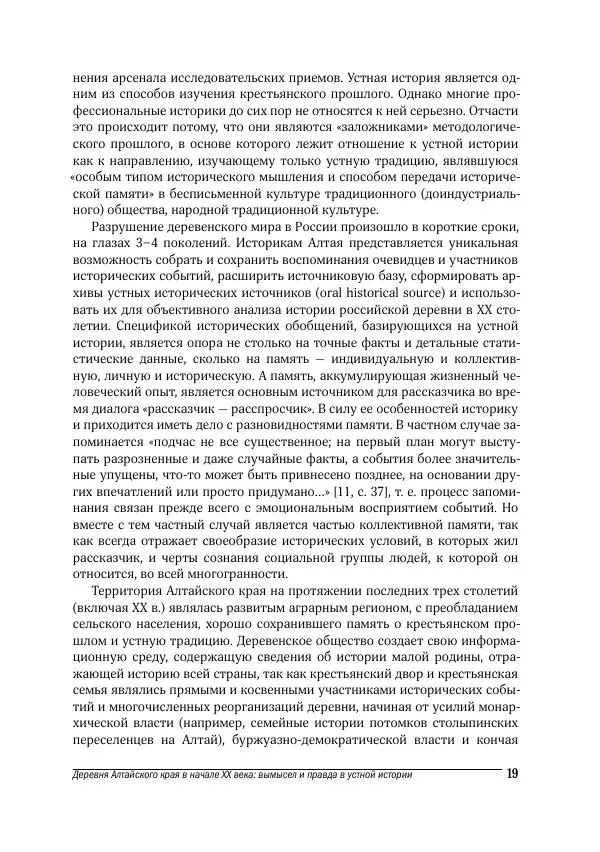 нения арсенала исследовательских приемов. Устная история является одним из способов изучения крестьянского прошлого. Однако многие профессиональные историки до сих пор не относятся к ней серьезно. Отчасти это происходит потому, что они являются «заложниками» методологического прошлого, в основе которого лежит отношение к устной истории как к направлению, изучающему только устную традицию, являвшуюся «особым типом исторического мышления и способом передачи исторической памяти» в бесписьменной культуре традиционного (доиндустриального) общества, народной традиционной культуре.

Разрушение деревенского мира в России произошло в короткие сроки, на глазах 3–4 поколений. Историкам Алтая представляется уникальная возможность собрать и сохранить воспоминания очевидцев и участников исторических событий, расширить источниковую базу, сформировать архивы устных исторических источников (oral historical source) и использовать их для объективного анализа истории российской деревни в XX столетии. Спецификой исторических обобщений, базирующихся на устной истории, является опора не столько на точные факты и детальные статистические данные, сколько на память — индивидуальную и коллективную, личную и историческую. А память, аккумулирующая жизненный человеческий опыт, является основным источником для рассказчика во время диалога «рассказчик — расспросчик». В силу ее особенностей историку и приходится иметь дело с разновидностями памяти. В частном случае запоминается «подчас не все существенное; на первый план могут выступать разрозненные и даже случайные факты, а события более значительные упущены, что-то может быть привнесено позднее, на основании других впечатлений или просто придумано...» [11, с. 37], т. е. процесс запоминания связан прежде всего с эмоциональным восприятием событий. Но вместе с тем частный случай является частью коллективной памяти, так как всегда отражает своеобразие исторических условий, в которых жил рассказчик, и черты сознания социальной группы людей, к которой он относится, во всей многогранности.

Территория Алтайского края на протяжении последних трех столетий (включая XX в.) являлась развитым аграрным регионом, с преобладанием сельского населения, хорошо сохранившего память о крестьянском прошлом и устную традицию. Деревенское общество создает свою информационную среду, содержащую сведения об истории малой родины, отражающей историю всей страны, так как крестьянский двор и крестьянская семья являлись прямыми и косвенными участниками исторических событий и многочисленных реорганизаций деревни, начиная от усилий монархической власти (например, семейные истории потомков столыпинских переселенцев на Алтай), буржуазно-демократической власти и кончая

Деревня Алтайского края в начале XX века: вымысел и правда в устной истории 19